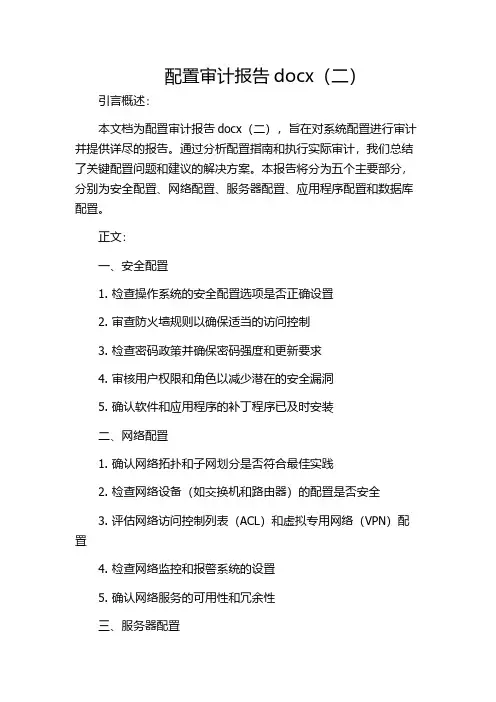 配置审计报告 docx（二）

引言概述：

本文档为配置审计报告 docx（二），旨在对系统配置进行审计并提供详尽的报告。通过分析配置指南和执行实际审计，我们总结了关键配置问题和建议的解决方案。本报告将分为五个主要部分，分别为安全配置、网络配置、服务器配置、应用程序配置和数据库配置。

正文：

一、安全配置

1. 检查操作系统的安全配置选项是否正确设置

2. 审查防火墙规则以确保适当的访问控制

3. 检查密码政策并确保密码强度和更新要求

4. 审核用户权限和角色以减少潜在的安全漏洞

5. 确认软件和应用程序的补丁程序已及时安装

二、网络配置

1. 确认网络拓扑和子网划分是否符合最佳实践

2. 检查网络设备（如交换机和路由器）的配置是否安全

3. 评估网络访问控制列表（ACL）和虚拟专用网络（VPN）配置

4. 检查网络监控和报警系统的设置

5. 确认网络服务的可用性和冗余性

三、服务器配置